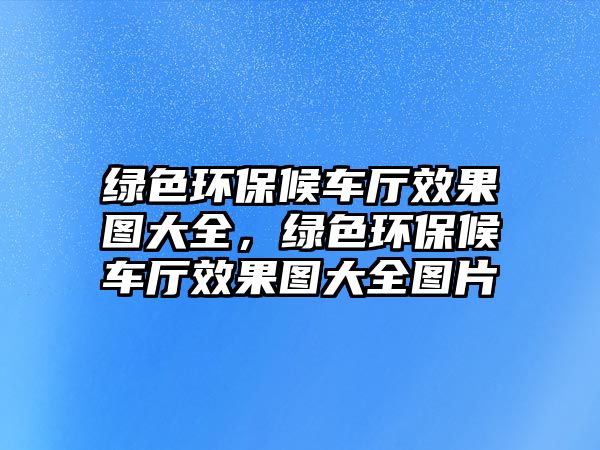 绿色环保候车厅效果图大全，绿色环保候车厅效果图大全图片